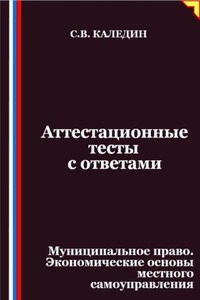 С.В. КАЛЕДИН

Аттестационные тесты с ответами

Муниципальное право. Экономические основы местного самоуправления